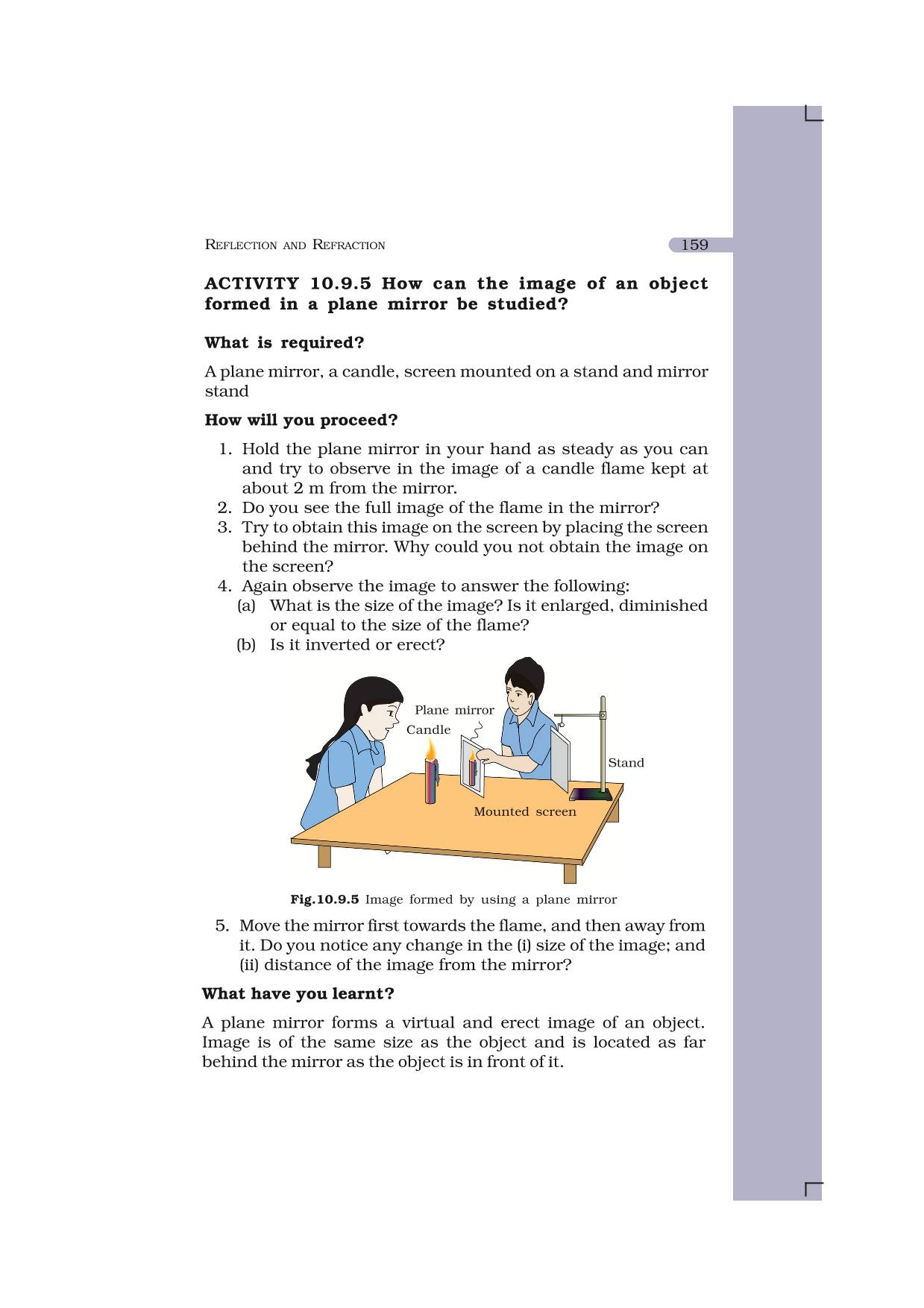 REFLECTION AND REFRACTION

159

ACTIVITY 10.9.5 How can the image of an object formed in a plane mirror be studied?

What is required?

A plane mirror, a candle, screen mounted on a stand and mirror stand

How will you proceed?

1. Hold the plane mirror in your hand as steady as you can and try to observe in the image of a candle flame kept at about 2 m from the mirror.
2. Do you see the full image of the flame in the mirror?
3. Try to obtain this image on the screen by placing the screen behind the mirror. Why could you not obtain the image on the screen?
4. Again observe the image to answer the following:
(a) What is the size of the image? Is it enlarged, diminished or equal to the size of the flame?
(b) Is it inverted or erect?

Plane mirror
Candle
Stand
Mounted screen

Fig.10.9.5 Image formed by using a plane mirror

5. Move the mirror first towards the flame, and then away from it. Do you notice any change in the (i) size of the image; and (ii) distance of the image from the mirror?

What have you learnt?

A plane mirror forms a virtual and erect image of an object. Image is of the same size as the object and is located as far behind the mirror as the object is in front of it.